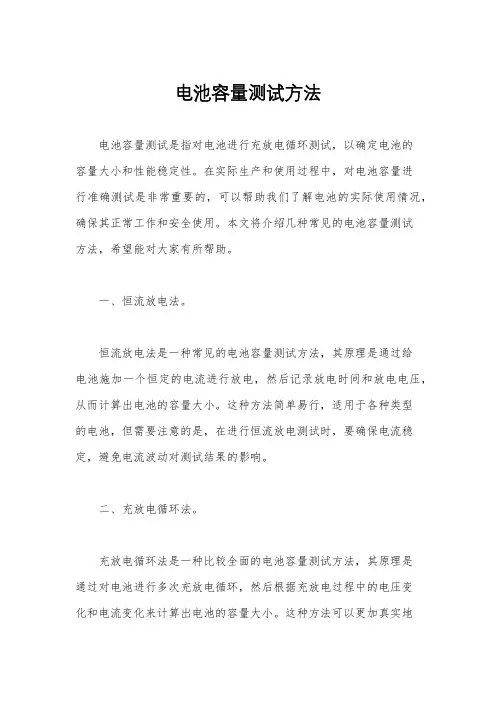 电池容量测试方法

电池容量测试是指对电池进行充放电循环测试，以确定电池的容量大小和性能稳定性。在实际生产和使用过程中，对电池容量进行准确测试是非常重要的，可以帮助我们了解电池的实际使用情况，确保其正常工作和安全使用。本文将介绍几种常见的电池容量测试方法，希望能对大家有所帮助。

一、恒流放电法。

恒流放电法是一种常见的电池容量测试方法，其原理是通过给电池施加一个恒定的电流进行放电，然后记录放电时间和放电电压，从而计算出电池的容量大小。这种方法简单易行，适用于各种类型的电池，但需要注意的是，在进行恒流放电测试时，要确保电流稳定，避免电流波动对测试结果的影响。

二、充放电循环法。

充放电循环法是一种比较全面的电池容量测试方法，其原理是通过对电池进行多次充放电循环，然后根据充放电过程中的电压变化和电流变化来计算出电池的容量大小。这种方法可以更加真实地